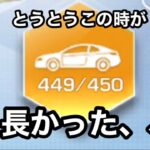 とうとうこの時が

449/450

長かった、